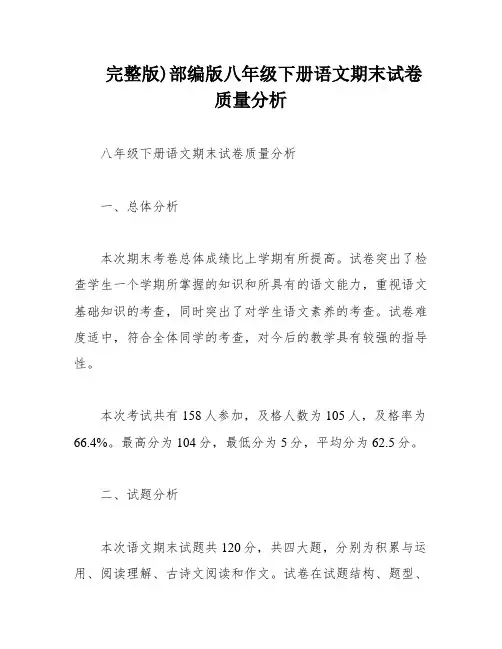 完整版)部编版八年级下册语文期末试卷质量分析

八年级下册语文期末试卷质量分析

一、总体分析

本次期末考卷总体成绩比上学期有所提高。试卷突出了检查学生一个学期所掌握的知识和所具有的语文能力，重视语文基础知识的考查，同时突出了对学生语文素养的考查。试卷难度适中，符合全体同学的考查，对今后的教学具有较强的指导性。

本次考试共有 158 人参加，及格人数为 105 人，及格率为 66.4%。最高分为 104 分，最低分为 5 分，平均分为 62.5 分。

二、试题分析

本次语文期末试题共 120 分，共四大题，分别为积累与运用、阅读理解、古诗文阅读和作文。试卷在试题结构、题型、